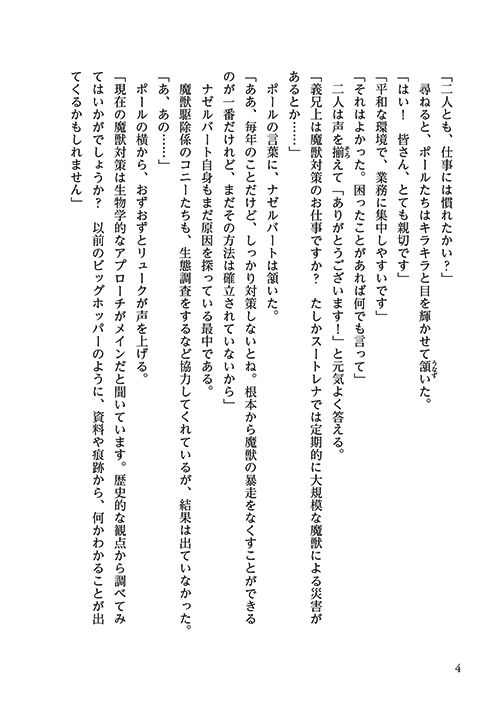 「二人とも、仕事には慣れたかい？」

尋ねると、ポールたちはキラキラと目を輝かせて頷いた。

「はい！　皆さん、とても親切です」

「平和な環境で、業務に集中しやすいです」

「それはよかった。困ったことがあれば何でも言って」

二人は声を揃えて「ありがとうございます！」と元気よく答える。

「義兄上は魔獣対策のお仕事ですか？　たしかスートレナでは定期的に大規模な魔獣による災害があるとか……」

ポールの言葉に、ナゼルバートは頷いた。

「ああ、毎年のことだけど、しっかり対策しないとね。根本から魔獣の暴走をなくすことができるのが一番だけれど、まだその方法は確立されていないから」

ナゼルバート自身もまだ原因を探っている最中である。

魔獣駆除係のコニーたちも、生態調査をするなど協力してくれているが、結果は出ていなかった。

「あ、あの……」

ポールの横から、おずおずとリュークが声を上げる。

「現在の魔獣対策は生物学的なアプローチがメインだと聞いています。歴史的な観点から調べてみてはいかがでしょうか？　以前のビッグホッパーのように、資料や痕跡から、何かわかることが出てくるかもしれません」

4